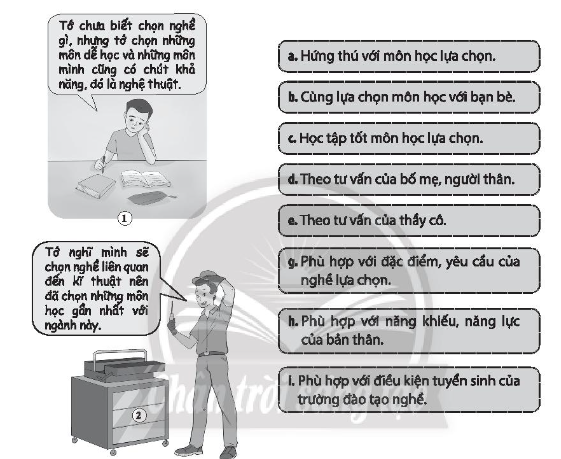 Tớ chưa biết chọn nghề gì, nhưng tớ chọn những môn dễ học và những môn mình cũng có chút khả năng, đó là nghệ thuật.

1

Tớ nghĩ mình sẽ chọn nghề liên quan đến kĩ thuật nên đã chọn những môn học gần nhất với ngành này.

2

a. Hứng thú với môn học lựa chọn.

b. Cùng lựa chọn môn học với bạn bè.

c. Học tập tốt môn học lựa chọn.

d. Theo tư vấn của bố mẹ, người thân.

e. Theo tư vấn của thầy cô.

g. Phù hợp với đặc điểm, yêu cầu của nghề lựa chọn.

h. Phù hợp với năng khiếu, năng lực của bản thân.

i. Phù hợp với điều kiện tuyển sinh của trường đào tạo nghề.

Chân trời sáng tạo